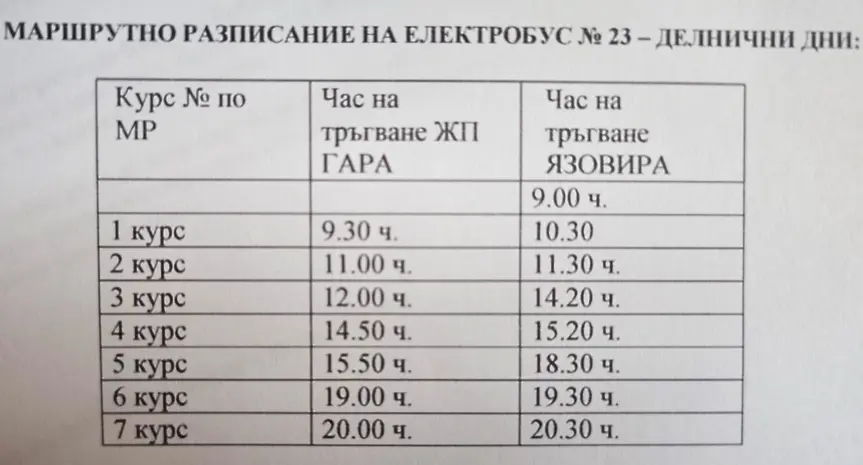 МАРШРУТНО РАЗПИСАНИЕ НА ЕЛЕКТРОБУС № 23 – ДЕЛНИЧНИ ДНИ:

| Курс № по МР | Час на тръгване ЖП ГАРА | Час на тръгване ЯЗОВИРА |
|---|---|---|
| | | 9.00 ч. |
| 1 курс | 9.30 ч. | 10.30 |
| 2 курс | 11.00 ч. | 11.30 ч. |
| 3 курс | 12.00 ч. | 14.20 ч. |
| 4 курс | 14.50 ч. | 15.20 ч. |
| 5 курс | 15.50 ч. | 18.30 ч. |
| 6 курс | 19.00 ч. | 19.30 ч. |
| 7 курс | 20.00 ч. | 20.30 ч. |